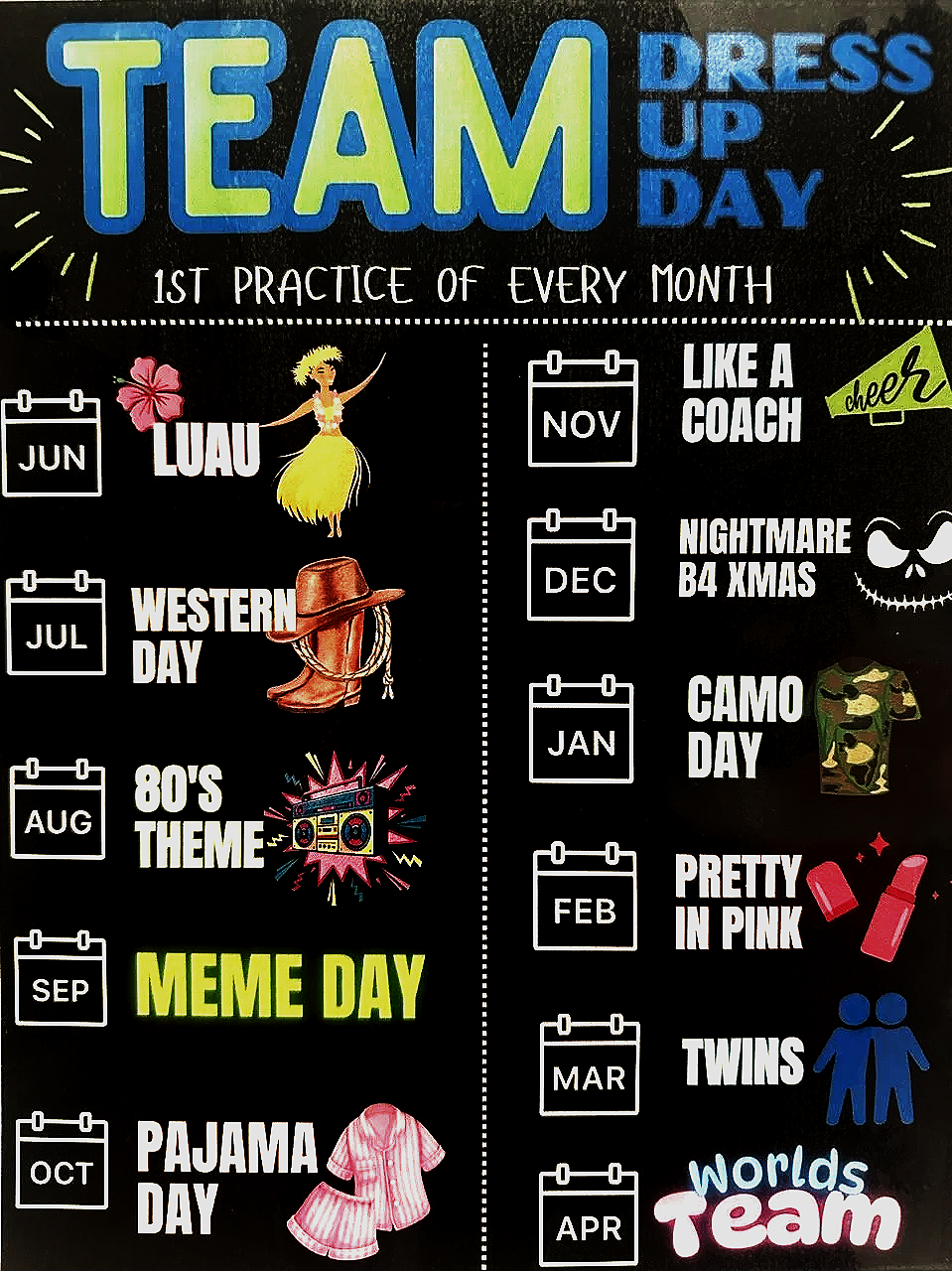 TEAM DRESS UP DAY

1ST PRACTICE OF EVERY MONTH

JUN LUAU

JUL WESTERN DAY

AUG 80'S THEME

SEP MEME DAY

OCT PAJAMA DAY

NOV LIKE A COACH cheer

DEC NIGHTMARE B4 XMAS

JAN CAMO DAY

FEB PRETTY IN PINK

MAR TWINS

APR Worlds Team